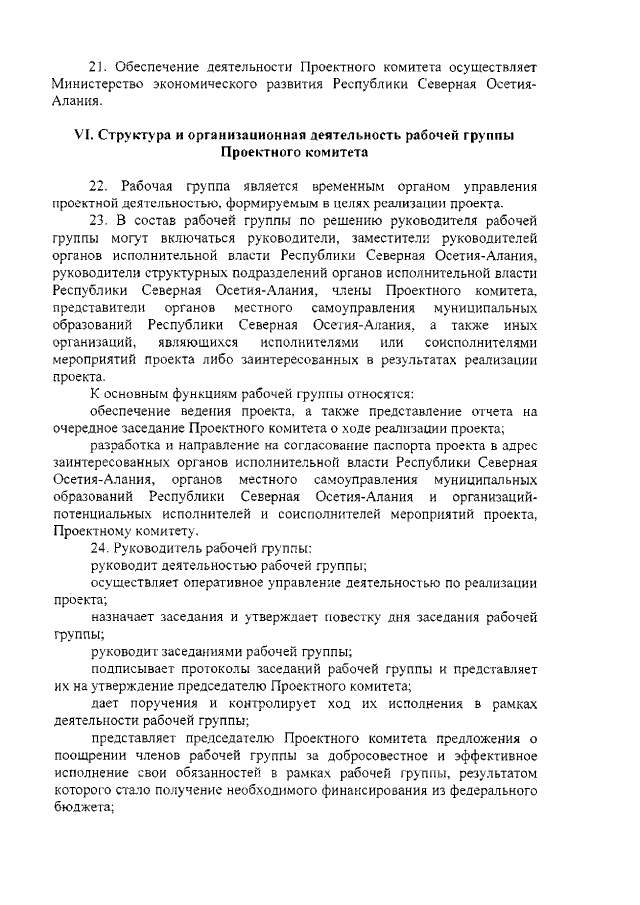 21. Обеспечение деятельности Проектного комитета осуществляет Министерство экономического развития Республики Северная Осетия-Алания.

VI. Структура и организационная деятельность рабочей группы Проектного комитета

22. Рабочая группа является временным органом управления проектной деятельностью, формируемым в целях реализации проекта.

23. В состав рабочей группы по решению руководителя рабочей группы могут включаться руководители, заместители руководителей органов исполнительной власти Республики Северная Осетия-Алания, руководители структурных подразделений органов исполнительной власти Республики Северная Осетия-Алания, члены Проектного комитета, представители органов местного самоуправления муниципальных образований Республики Северная Осетия-Алания, а также иных организаций, являющихся исполнителями или соисполнителями мероприятий проекта либо заинтересованных в результатах реализации проекта.

К основным функциям рабочей группы относятся:

обеспечение ведения проекта, а также представление отчета на очередное заседание Проектного комитета о ходе реализации проекта;

разработка и направление на согласование паспорта проекта в адрес заинтересованных органов исполнительной власти Республики Северная Осетия-Алания, органов местного самоуправления муниципальных образований Республики Северная Осетия-Алания и организаций-потенциальных исполнителей и соисполнителей мероприятий проекта, Проектному комитету.

24. Руководитель рабочей группы:

руководит деятельностью рабочей группы;

осуществляет оперативное управление деятельностью по реализации проекта;

назначает заседания и утверждает повестку дня заседания рабочей группы;

руководит заседаниями рабочей группы;

подписывает протоколы заседаний рабочей группы и представляет их на утверждение председателю Проектного комитета;

дает поручения и контролирует ход их исполнения в рамках деятельности рабочей группы;

представляет председателю Проектного комитета предложения о поощрении членов рабочей группы за добросовестное и эффективное исполнение свои обязанностей в рамках рабочей группы, результатом которого стало получение необходимого финансирования из федерального бюджета;